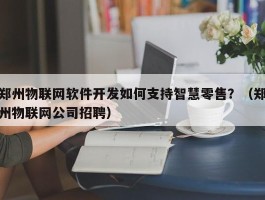 郑州物联网软件开发如何支持智慧零售？（郑州物联网公司招聘）